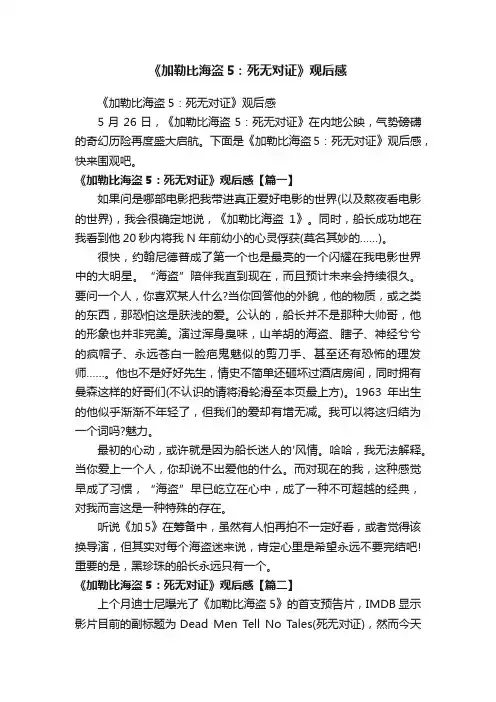 《加勒比海盗 5：死无对证》观后感

《加勒比海盗 5：死无对证》观后感

5 月 26 日，《加勒比海盗 5：死无对证》在内地公映，气势磅礴的奇幻历险再度盛大启航。下面是《加勒比海盗 5：死无对证》观后感，快来围观吧。

《加勒比海盗 5：死无对证》观后感【篇一】

如果问是哪部电影把我带进真正爱好电影的世界(以及熬夜看电影的世界)，我会很确定地说，《加勒比海盗 1》。同时，船长成功地在我看到他 20 秒内将我 N 年前幼小的心灵俘获(莫名其妙的......)。

很快，约翰尼德普成了第一个也是最亮的一个闪耀在我电影世界中的大明星。“海盗”陪伴我直到现在，而且预计未来会持续很久。要问一个人，你喜欢某人什么?当你回答他的外貌，他的物质，或之类的东西，那恐怕这是肤浅的爱。公认的，船长并不是那种大帅哥，他的形象也并非完美。演过浑身臭味，山羊胡的海盗、瞎子、神经兮兮的疯帽子、永远苍白一脸疤鬼魅似的剪刀手、甚至还有恐怖的理发师......。他也不是好好先生，情史不简单还砸坏过酒店房间，同时拥有曼森这样的好哥们(不认识的请将滑轮滑至本页最上方)。1963 年出生的他似乎渐渐不年轻了，但我们的爱却有增无减。我可以将这归结为一个词吗?魅力。

最初的心动，或许就是因为船长迷人的'风情。哈哈，我无法解释。当你爱上一个人，你却说不出爱他的什么。而对现在的我，这种感觉早成了习惯，“海盗”早已屹立在心中，成了一种不可超越的经典，对我而言这是一种特殊的存在。

听说《加 5》在筹备中，虽然有人怕再拍不一定好看，或者觉得该换导演，但其实对每个海盗迷来说，肯定心里是希望永远不要完结吧!重要的是，黑珍珠的船长永远只有一个。

《加勒比海盗 5：死无对证》观后感【篇二】

上个月迪士尼曝光了《加勒比海盗 5》的首支预告片，IMDB 显示影片目前的副标题为 Dead Men Tell No Tales(死无对证)，然而今天